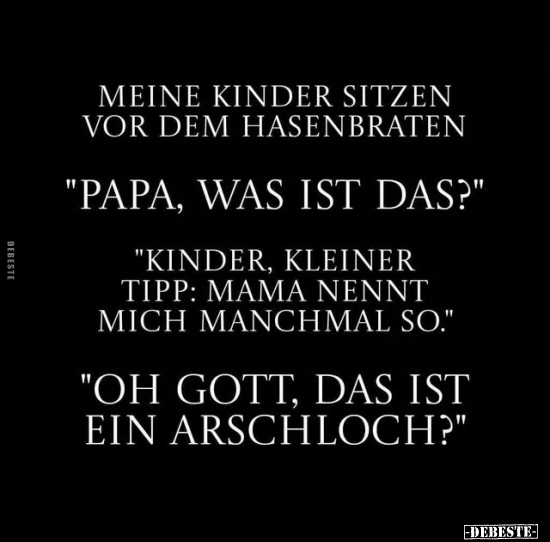 DEBESTE

MEINE KINDER SITZEN VOR DEM HASENBRATEN

"PAPA, WAS IST DAS?"

"KINDER, KLEINER TIPP: MAMA NENNT MICH MANCHMAL SO."

"OH GOTT, DAS IST EIN ARSCHLOCH?"

-DEBESTE-